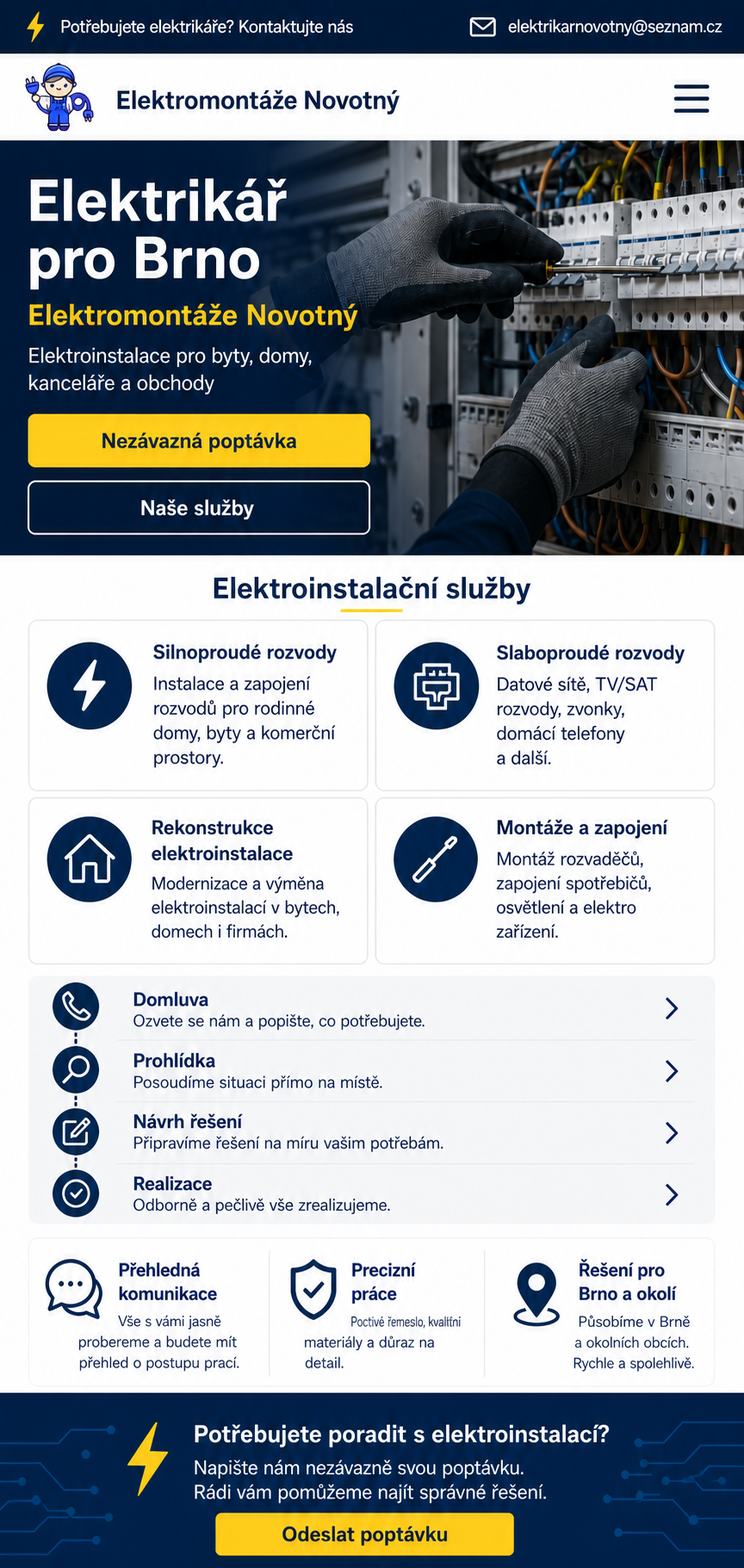 Potřebujete elektrikáře? Kontaktujte nás

elektrikarnovotny@seznam.cz

Elektromontáže Novotný

Elektrikář pro Brno

Elektromontáže Novotný

Elektroinstalace pro byty, domy, kanceláře a obchody

Nezávazná poptávka

Naše služby

Elektroinstalační služby

Silnoproudé rozvody
Instalace a zapojení rozvodů pro rodinné domy, byty a komerční prostory.

Slaboproudé rozvody
Datové sítě, TV/SAT rozvody, zvonky, domácí telefony a další.

Rekonstrukce elektroinstalace
Modernizace a výměna elektroinstalací v bytech, domech i firmách.

Montáže a zapojení
Montáž rozvaděčů, zapojení spotřebičů, osvětlení a elektro zařízení.

Domluva
Ozvete se nám a popište, co potřebujete.

Prohlídka
Posoudíme situaci přímo na místě.

Návrh řešení
Připravíme řešení na míru vašim potřebám.

Realizace
Odborně a pečlivě vše zrealizujeme.

Přehledná komunikace
Vše s vámi jasně probereme a budete mít přehled o postupu prací.

Precizní práce
Poctivé řemeslo, kvalitní materiály a důraz na detail.

Řešení pro Brno a okolí
Působíme v Brně a okolních obcích. Rychle a spolehlivě.

Potřebujete poradit s elektroinstalací?
Napište nám nezávazně svou poptávku.
Rádi vám pomůžeme najít správné řešení.

Odeslat poptávku